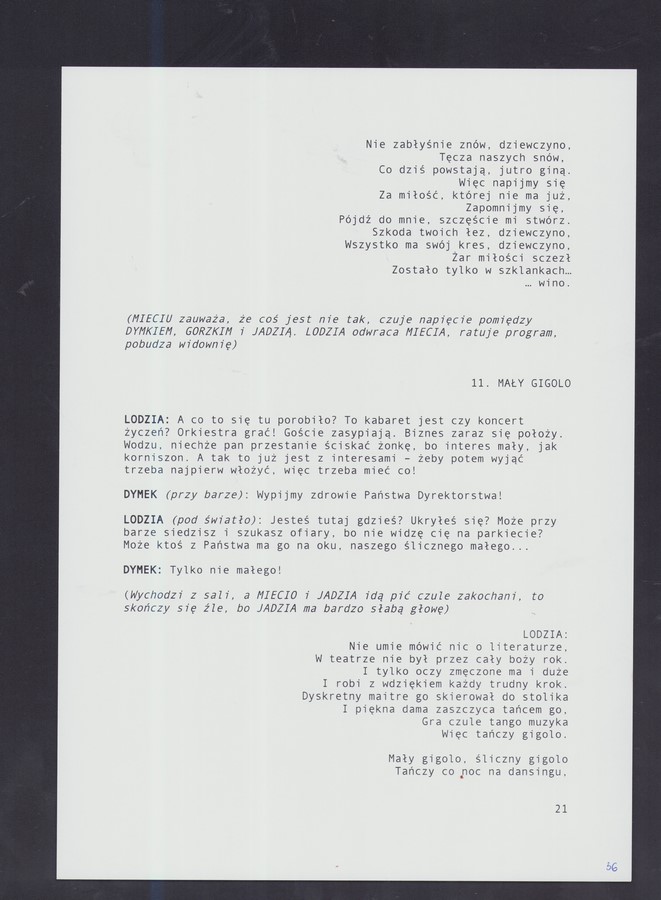 Nie zabłyśnie znów, dziewczyno,
Tęcza naszych snów,
Co dziś powstają, jutro giną.
Więc napijmy się
Za miłość, której nie ma już,
Zapomnijmy się,
Pójdź do mnie, szczęście mi stwórz.
Szkoda twoich łez, dziewczyno,
Wszystko ma swój kres, dziewczyno,
Żar miłości sczezł
Zostało tylko w szklankach…
… wino.

(MIECIU zauważa, że coś jest nie tak, czuje napięcie pomiędzy DYMKIEM, GORZKIM i JADZIĄ. LODZIA odwraca MIECIA, ratuje program, pobudza widownię)

11. MAŁY GIGOLO

LODZIA: A co to się tu porobiło? To kabaret jest czy koncert życzeń? Orkiestra grać! Goście zasypiają. Biznes zaraz się położy. Wodzu, niechże pan przestanie ściskać żonkę, bo interes mały, jak korniszon. A tak to już jest z interesami – żeby potem wyjąć trzeba najpierw włożyć, więc trzeba mieć co!

DYMEK (przy barze): Wypijmy zdrowie Państwa Dyrektorstwa!

LODZIA (pod światło): Jesteś tutaj gdzieś? Ukryłeś się? Może przy barze siedzisz i szukasz ofiary, bo nie widzę cię na parkiecie? Może ktoś z Państwa ma go na oku, naszego ślicznego małego...

DYMEK: Tylko nie małego!

(Wychodzi z sali, a MIECIO i JADZIA idą pić czule zakochani, to skończy się źle, bo JADZIA ma bardzo słabą głowę)

LODZIA:
Nie umie mówić nic o literaturze,
W teatrze nie był przez cały boży rok.
I tylko oczy zmęczone ma i duże
I robi z wdziękiem każdy trudny krok.
Dyskretny maitre go skierował do stolika
I piękna dama zaszczyca tańcem go.
Gra czule tango muzyka
Więc tańczy gigolo.

Mały gigolo, śliczny gigolo
Tańczy co noc na dansingu,

21

56